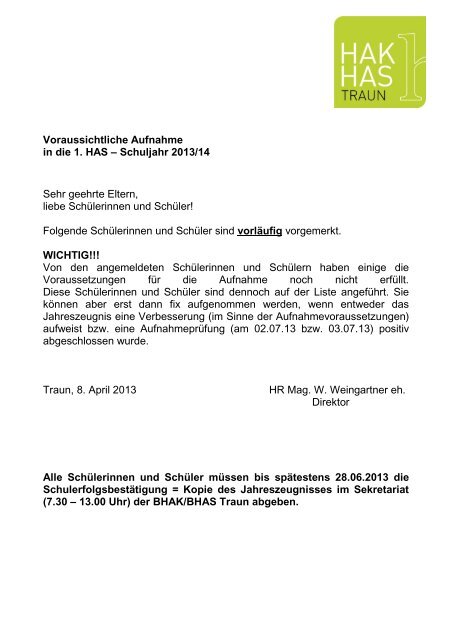 HAK
HAS
TRAUN

Voraussichtliche Aufnahme
in die 1. HAS – Schuljahr 2013/14

Sehr geehrte Eltern,
liebe Schülerinnen und Schüler!

Folgende Schülerinnen und Schüler sind vorläufig vorgemerkt.

WICHTIG!!!
Von den angemeldeten Schülerinnen und Schülern haben einige die Voraussetzungen für die Aufnahme noch nicht erfüllt. Diese Schülerinnen und Schüler sind dennoch auf der Liste angeführt. Sie können aber erst dann fix aufgenommen werden, wenn entweder das Jahreszeugnis eine Verbesserung (im Sinne der Aufnahmevoraussetzungen) aufweist bzw. eine Aufnahmeprüfung (am 02.07.13 bzw. 03.07.13) positiv abgeschlossen wurde.

Traun, 8. April 2013

HR Mag. W. Weingartner eh.
Direktor

Alle Schülerinnen und Schüler müssen bis spätestens 28.06.2013 die Schulerfolgsbestätigung = Kopie des Jahreszeugnisses im Sekretariat (7.30 – 13.00 Uhr) der BHAK/BHAS Traun abgeben.